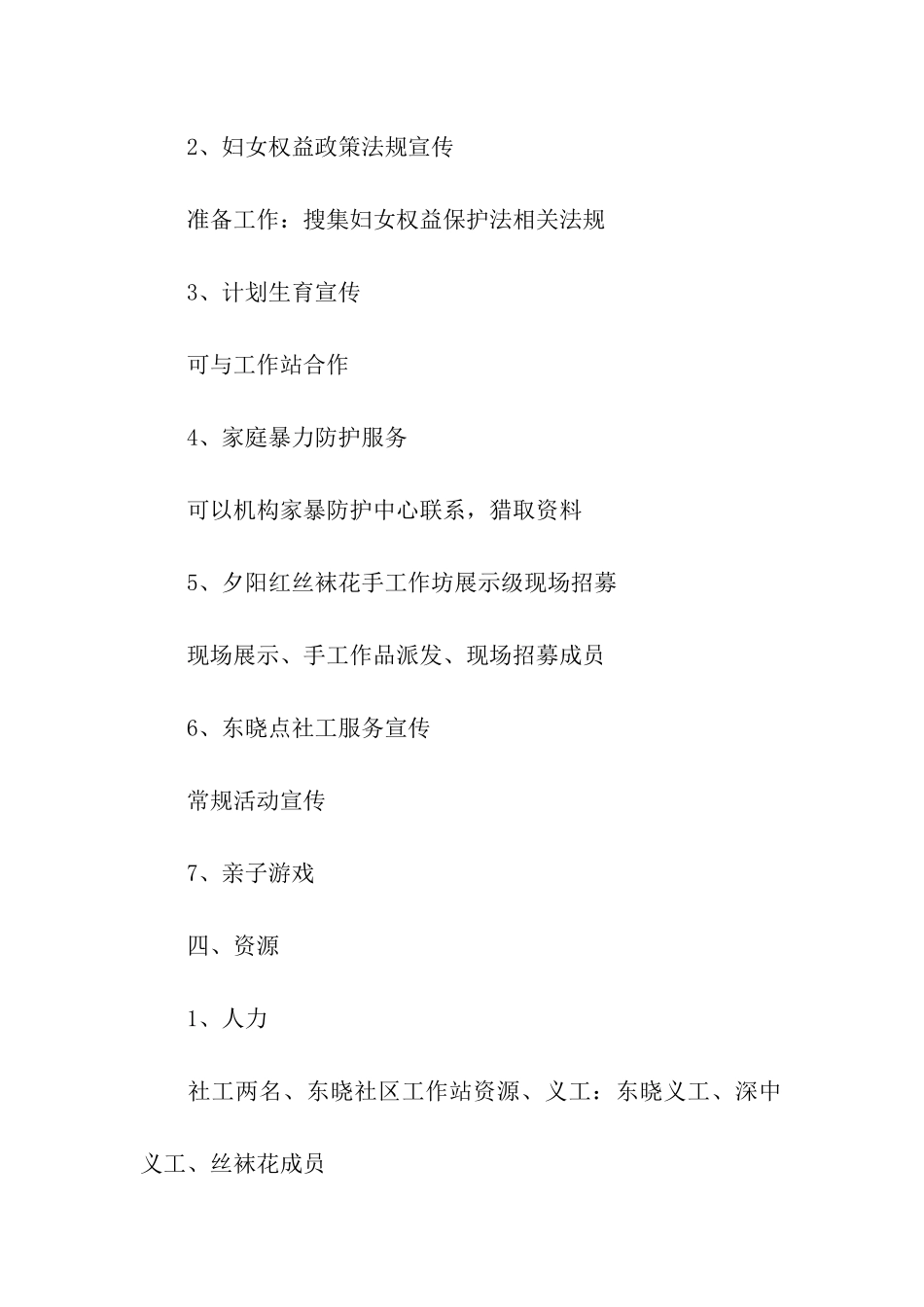 2、妇女权益政策法规宣传

准备工作：搜集妇女权益保护法相关法规

3、计划生育宣传

可与工作站合作

4、家庭暴力防护服务

可以机构家暴防护中心联系，猎取资料

5、夕阳红丝袜花手工作坊展示级现场招募

现场展示、手工作品派发、现场招募成员

6、东晓点社工服务宣传

常规活动宣传

7、亲子游戏

四、资源

1、人力

社工两名、东晓社区工作站资源、义工：东晓义工、深中义工、丝袜花成员